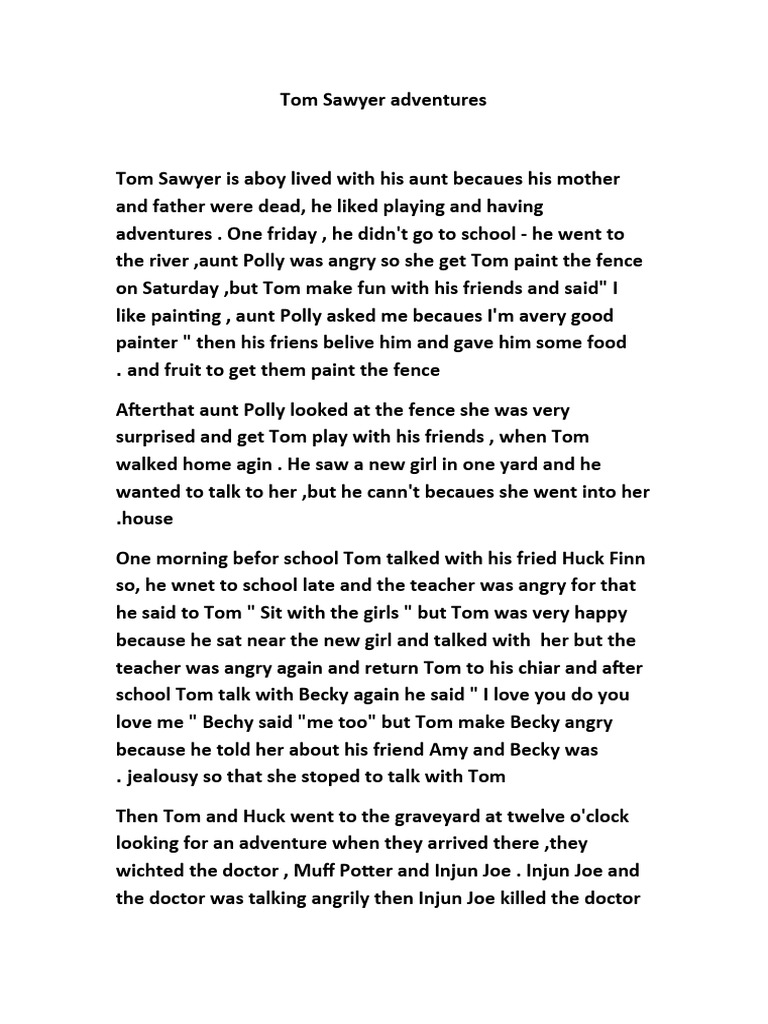 Tom Sawyer adventures

Tom Sawyer is aboy lived with his aunt becaues his mother and father were dead, he liked playing and having adventures . One friday , he didn't go to school - he went to the river ,aunt Polly was angry so she get Tom paint the fence on Saturday ,but Tom make fun with his friends and said" I like painting , aunt Polly asked me becaues I'm avery good painter " then his friens belive him and gave him some food . and fruit to get them paint the fence

Afterthat aunt Polly looked at the fence she was very surprised and get Tom play with his friends , when Tom walked home agin . He saw a new girl in one yard and he wanted to talk to her ,but he cann't becaues she went into her .house

One morning befor school Tom talked with his fried Huck Finn so, he wnet to school late and the teacher was angry for that he said to Tom " Sit with the girls " but Tom was very happy because he sat near the new girl and talked with her but the teacher was angry again and return Tom to his chiar and after school Tom talk with Becky again he said " I love you do you love me " Bechy said "me too" but Tom make Becky angry because he told her about his friend Amy and Becky was . jealousy so that she stoped to talk with Tom

Then Tom and Huck went to the graveyard at twelve o'clock looking for an adventure when they arrived there ,they wichted the doctor , Muff Potter and Injun Joe . Injun Joe and the doctor was talking angrily then Injun Joe killed the doctor